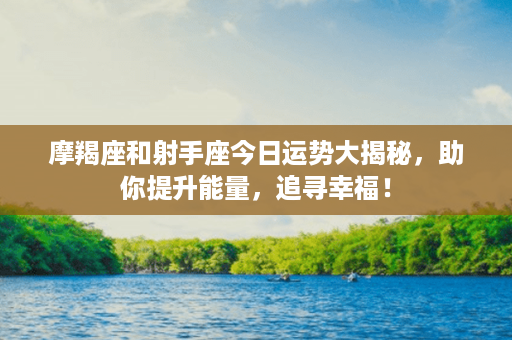 摩羯座和射手座今日运势大揭秘，助你提升能量，追寻幸福！